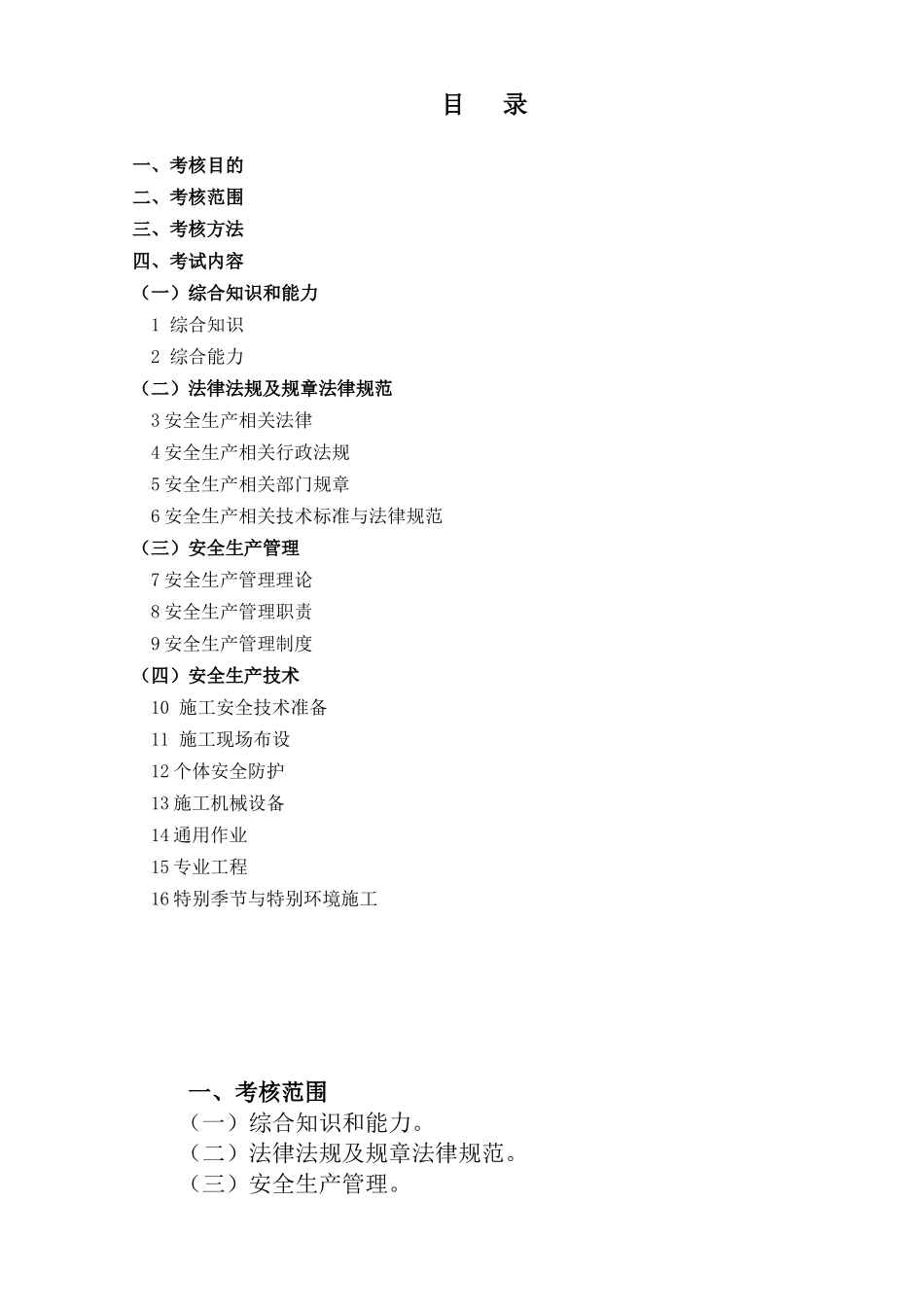 目　录

一、考核目的
二、考核范围
三、考核方法
四、考试内容
（一）综合知识和能力
1 综合知识
2 综合能力
（二）法律法规及规章法律规范
3 安全生产相关法律
4 安全生产相关行政法规
5 安全生产相关部门规章
6 安全生产相关技术标准与法律规范
（三）安全生产管理
7 安全生产管理理论
8 安全生产管理职责
9 安全生产管理制度
（四）安全生产技术
10 施工安全技术准备
11 施工现场布设
12 个体安全防护
13 施工机械设备
14 通用作业
15 专业工程
16 特别季节与特别环境施工

一、考核范围
（一）综合知识和能力。
（二）法律法规及规章法律规范。
（三）安全生产管理。